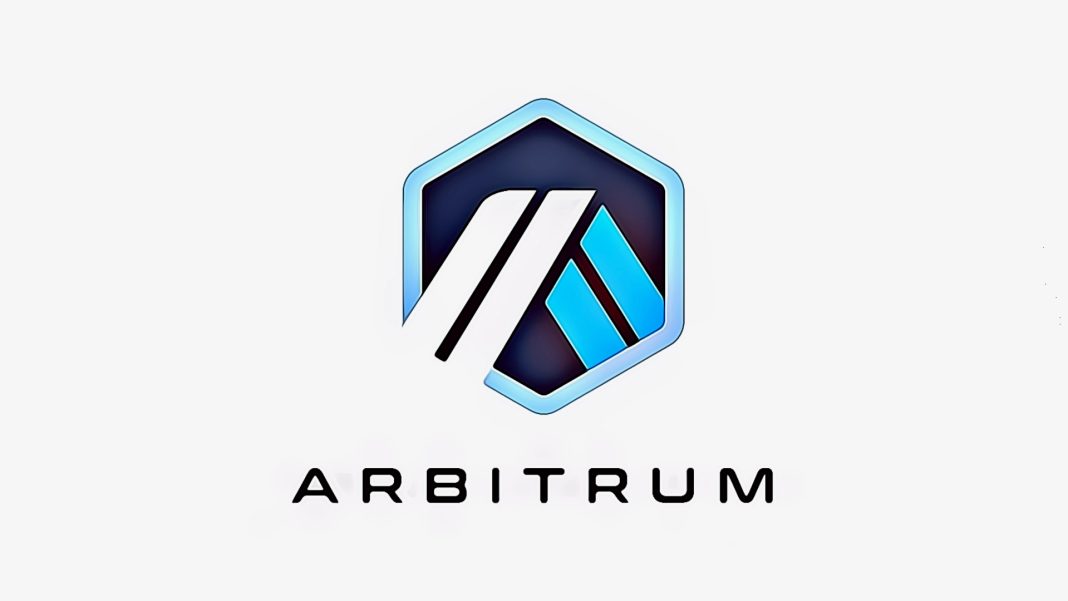 ARBITRUM